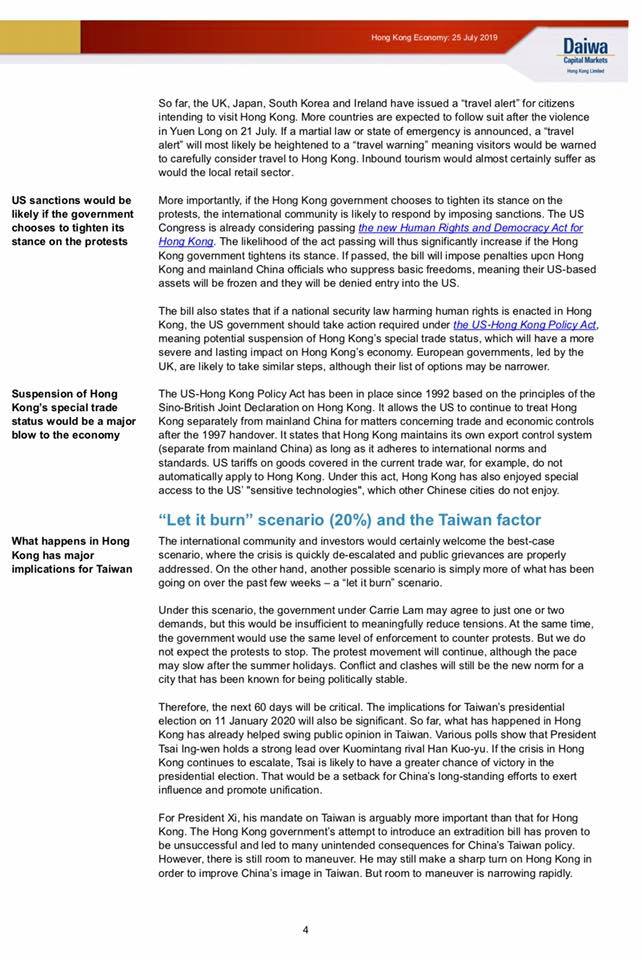 Hong Kong Economy: 25 July 2019

Daiwa
Capital Markets
Hong Kong Limited

So far, the UK, Japan, South Korea and Ireland have issued a "travel alert" for citizens intending to visit Hong Kong. More countries are expected to follow suit after the violence in Yuen Long on 21 July. If a martial law or state of emergency is announced, a "travel alert" will most likely be heightened to a "travel warning" meaning visitors would be warned to carefully consider travel to Hong Kong. Inbound tourism would almost certainly suffer as would the local retail sector.

US sanctions would be likely if the government chooses to tighten its stance on the protests

More importantly, if the Hong Kong government chooses to tighten its stance on the protests, the international community is likely to respond by imposing sanctions. The US Congress is already considering passing the new Human Rights and Democracy Act for Hong Kong. The likelihood of the act passing will thus significantly increase if the Hong Kong government tightens its stance. If passed, the bill will impose penalties upon Hong Kong and mainland China officials who suppress basic freedoms, meaning their US-based assets will be frozen and they will be denied entry into the US.

The bill also states that if a national security law harming human rights is enacted in Hong Kong, the US government should take action required under the US-Hong Kong Policy Act, meaning potential suspension of Hong Kong's special trade status, which will have a more severe and lasting impact on Hong Kong's economy. European governments, led by the UK, are likely to take similar steps, although their list of options may be narrower.

Suspension of Hong Kong's special trade status would be a major blow to the economy

The US-Hong Kong Policy Act has been in place since 1992 based on the principles of the Sino-British Joint Declaration on Hong Kong. It allows the US to continue to treat Hong Kong separately from mainland China for matters concerning trade and economic controls after the 1997 handover. It states that Hong Kong maintains its own export control system (separate from mainland China) as long as it adheres to international norms and standards. US tariffs on goods covered in the current trade war, for example, do not automatically apply to Hong Kong. Under this act, Hong Kong has also enjoyed special access to the US' "sensitive technologies", which other Chinese cities do not enjoy.

"Let it burn" scenario (20%) and the Taiwan factor

What happens in Hong Kong has major implications for Taiwan

The international community and investors would certainly welcome the best-case scenario, where the crisis is quickly de-escalated and public grievances are properly addressed. On the other hand, another possible scenario is simply more of what has been going on over the past few weeks – a "let it burn" scenario.

Under this scenario, the government under Carrie Lam may agree to just one or two demands, but this would be insufficient to meaningfully reduce tensions. At the same time, the government would use the same level of enforcement to counter protests. But we do not expect the protests to stop. The protest movement will continue, although the pace may slow after the summer holidays. Conflict and clashes will still be the new norm for a city that has been known for being politically stable.

Therefore, the next 60 days will be critical. The implications for Taiwan's presidential election on 11 January 2020 will also be significant. So far, what has happened in Hong Kong has already helped swing public opinion in Taiwan. Various polls show that President Tsai Ing-wen holds a strong lead over Kuomintang rival Han Kuo-yu. If the crisis in Hong Kong continues to escalate, Tsai is likely to have a greater chance of victory in the presidential election. That would be a setback for China's long-standing efforts to exert influence and promote unification.

For President Xi, his mandate on Taiwan is arguably more important than that for Hong Kong. The Hong Kong government's attempt to introduce an extradition bill has proven to be unsuccessful and led to many unintended consequences for China's Taiwan policy. However, there is still room to maneuver. He may still make a sharp turn on Hong Kong in order to improve China's image in Taiwan. But room to maneuver is narrowing rapidly.

4